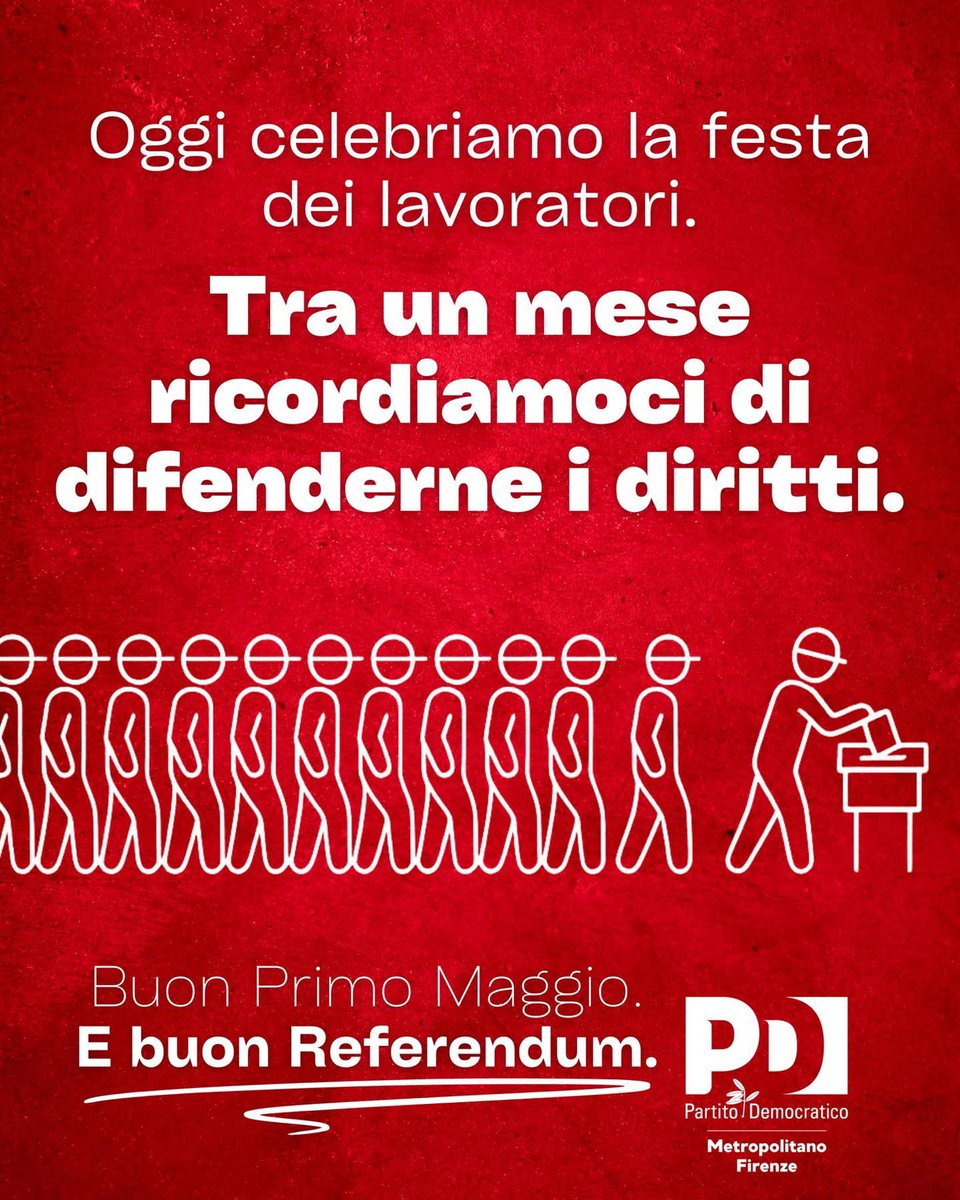 Oggi celebriamo la festa dei lavoratori.

Tra un mese ricordiamoci di difenderne i diritti.

Buon Primo Maggio.
E buon Referendum.

PD
Partito Democratico
Metropolitano
Firenze